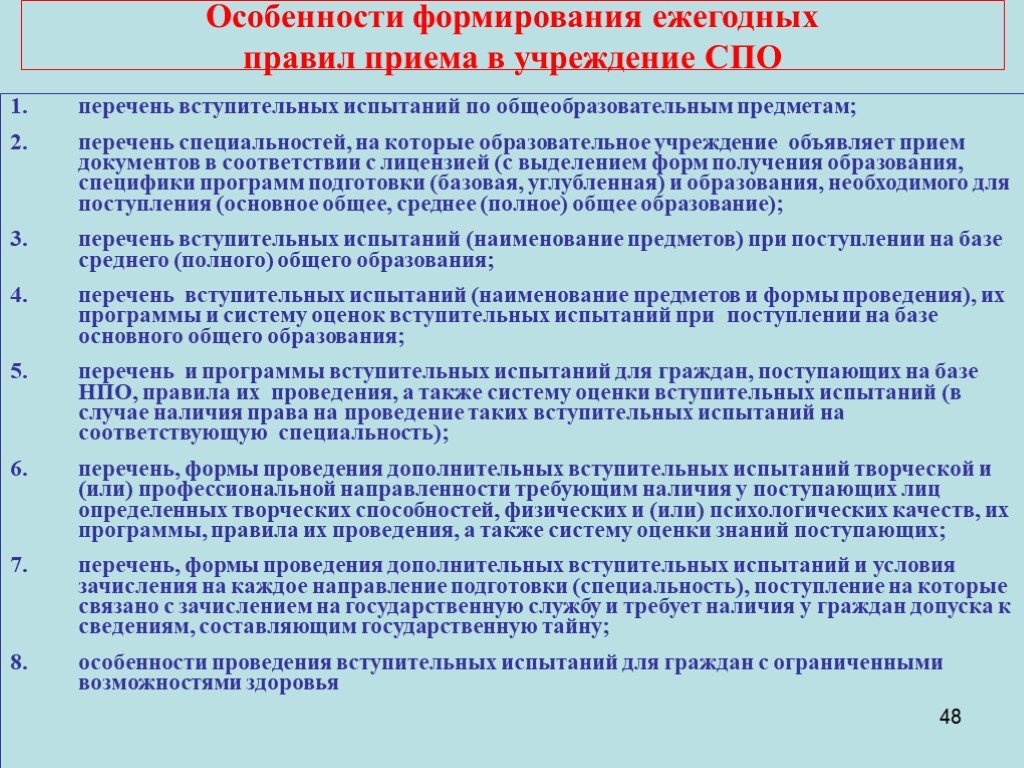 Особенности формирования ежегодных правил приема в учреждение СПО

1. перечень вступительных испытаний по общеобразовательным предметам;

2. перечень специальностей, на которые образовательное учреждение объявляет прием документов в соответствии с лицензией (с выделением форм получения образования, специфики программ подготовки (базовая, углубленная) и образования, необходимого для поступления (основное общее, среднее (полное) общее образование);

3. перечень вступительных испытаний (наименование предметов) при поступлении на базе среднего (полного) общего образования;

4. перечень вступительных испытаний (наименование предметов и формы проведения), их программы и систему оценок вступительных испытаний при поступлении на базе основного общего образования;

5. перечень и программы вступительных испытаний для граждан, поступающих на базе НПО, правила их проведения, а также систему оценки вступительных испытаний (в случае наличия права на проведение таких вступительных испытаний на соответствующую специальность);

6. перечень, формы проведения дополнительных вступительных испытаний творческой и (или) профессиональной направленности требующим наличия у поступающих лиц определенных творческих способностей, физических и (или) психологических качеств, их программы, правила их проведения, а также систему оценки знаний поступающих;

7. перечень, формы проведения дополнительных вступительных испытаний и условия зачисления на каждое направление подготовки (специальность), поступление на которые связано с зачислением на государственную службу и требует наличия у граждан допуска к сведениям, составляющим государственную тайну;

8. особенности проведения вступительных испытаний для граждан с ограниченными возможностями здоровья

48